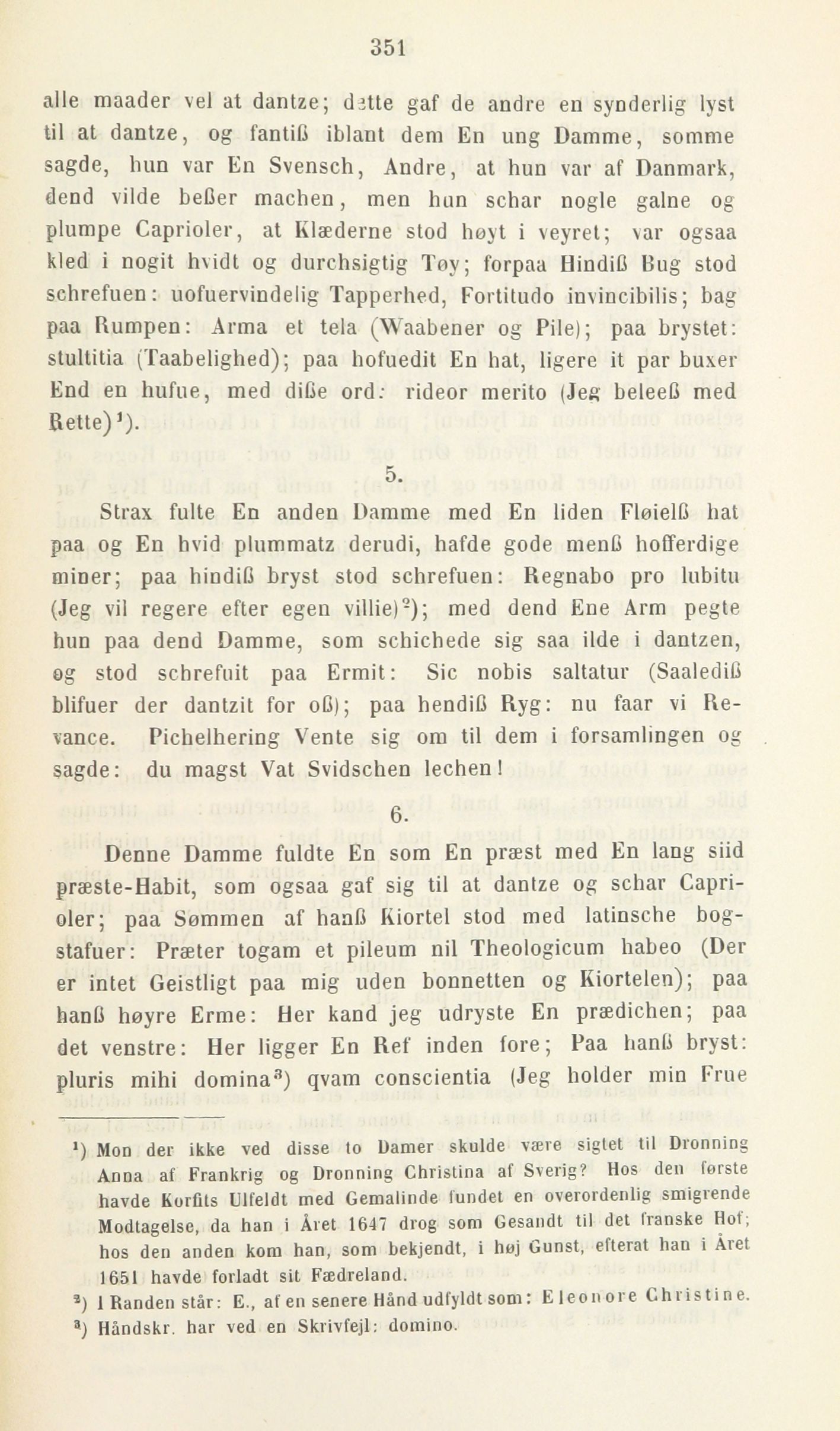 351

alle maader vel at dantze; dette gaf de andre en synderlig lyst til at dantze, og fantiß iblant dem En ung Damme, somme sagde, hun var En Svensch, Andre, at hun var af Danmark, dend vilde beßer machen, men hun schar nogle galne og plumpe Caprioler, at Klæderne stod høyt i veyret; var ogsaa kled i nogit hvidt og durchsigtig Tøy; forpaa Hindiß Bug stod schrefuen: uofuervindelig Tapperhed, Fortitudo invincibilis; bag paa Rumpen: Arma et tela (Waabener og Pile); paa brystet: stultitia (Taabelighed); paa hofuedit En hat, ligere it par buxer End en hufue, med diße ord: rideor merito (Jeg beleeß med Rette)$^1$).

5.

Strax fulte En anden Damme med En liden Fløielß hat paa og En hvid plummatz derudi, hafde gode menß hofferdige miner; paa hindiß bryst stod schrefuen: Regnabo pro lubitu (Jeg vil regere efter egen villie)$^2$); med dend Ene Arm pegte hun paa dend Damme, som schichede sig saa ilde i dantzen, og stod schrefuit paa Ermit: Sic nobis saltatur (Saalediß blifuer der dantzit for oß); paa hendiß Ryg: nu faar vi Revance. Pichelhering Vente sig om til dem i forsamlingen og sagde: du magst Vat Svidschen lechen!

6.

Denne Damme fuldte En som En præst med En lang siid præste-Habit, som ogsaa gaf sig til at dantze og schar Caprioler; paa Sømmen af hanß Kiortel stod med latinsche bogstafuer: Præter togam et pileum nil Theologicum habeo (Der er intet Geistligt paa mig uden bonnetten og Kiortelen); paa hanß høyre Erme: Her kand jeg udryste En prædichen; paa det venstre: Her ligger En Ref inden fore; Paa hanß bryst: pluris mihi domina$^3$) qvam conscientia (Jeg holder min Frue

$^1$) Mon der ikke ved disse to Damer skulde være sigtet til Dronning Anna af Frankrig og Dronning Christina af Sverig? Hos den første havde Korfits Ulfeldt med Gemalinde fundet en overordenlig smigrende Modtagelse, da han i Året 1647 drog som Gesandt til det franske Hof; hos den anden kom han, som bekjendt, i høj Gunst, efterat han i Året 1651 havde forladt sit Fædreland.
$^2$) I Randen står: E., af en senere Hånd udfyldt som: Eleonore Christine.
$^3$) Håndskr. har ved en Skrivfejl: domino.